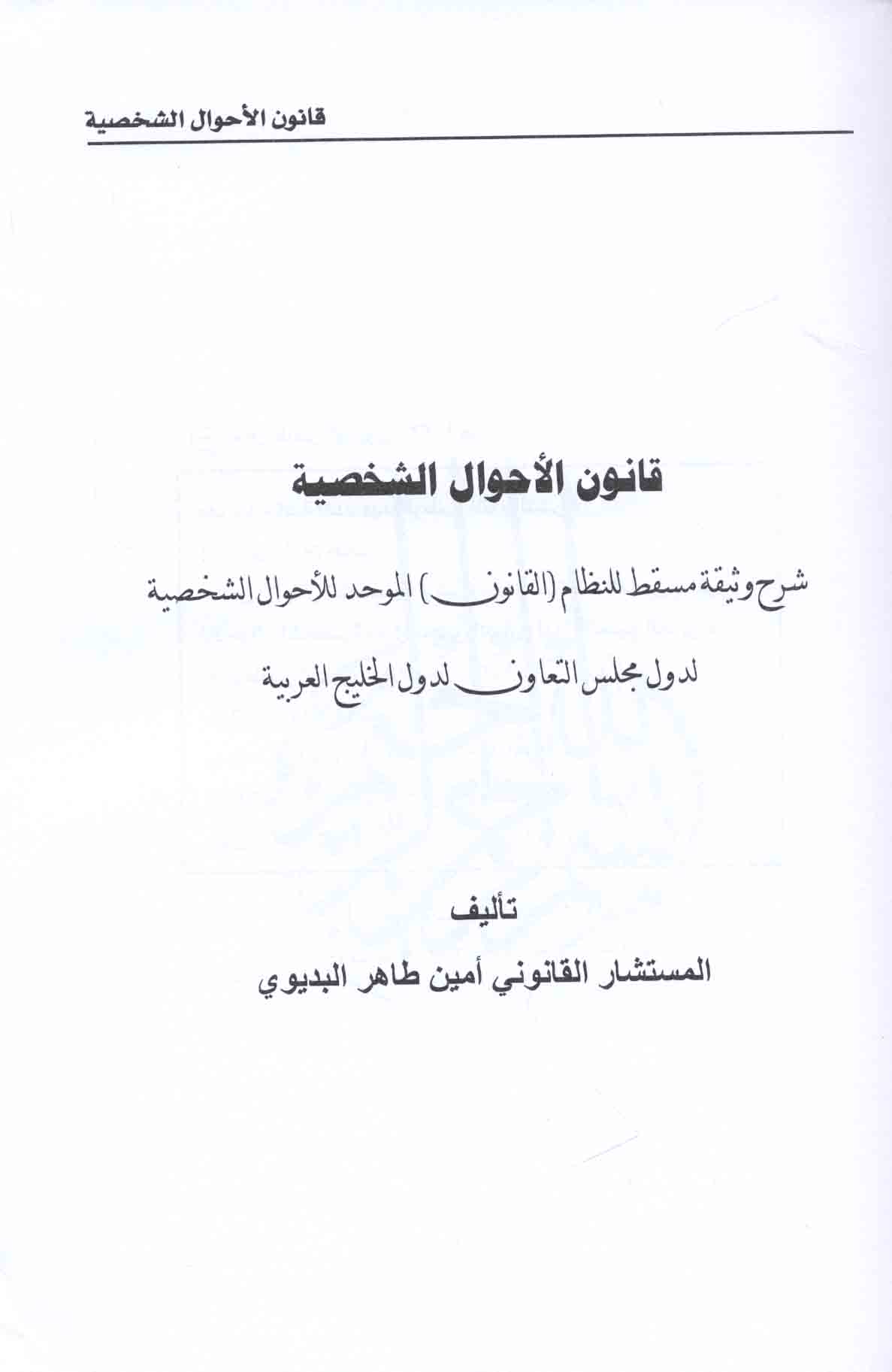 قانون الأحوال الشخصية

قانون الأحوال الشخصية

شرح وثيقة مسقط للنظام (القانون) الموحد للأحوال الشخصية

لدول مجلس التعاون لدول الخليج العربية

تأليف

المستشار القانوني أمين طاهر البديوي